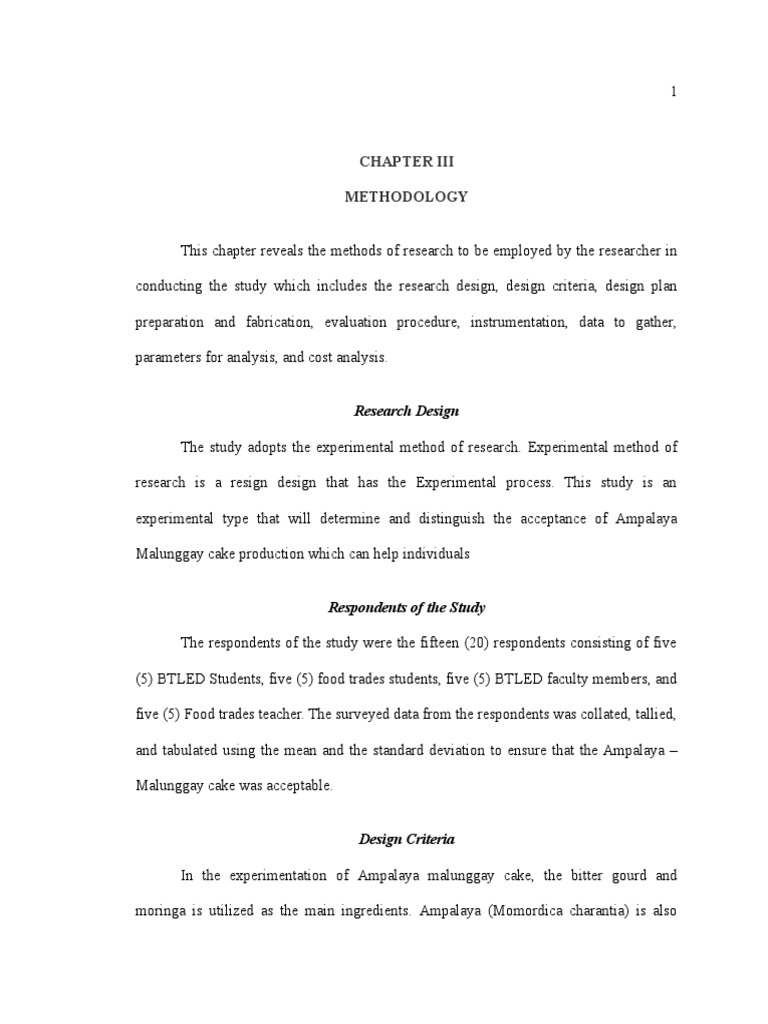 1

CHAPTER III

METHODOLOGY

This chapter reveals the methods of research to be employed by the researcher in conducting the study which includes the research design, design criteria, design plan preparation and fabrication, evaluation procedure, instrumentation, data to gather, parameters for analysis, and cost analysis.

Research Design

The study adopts the experimental method of research. Experimental method of research is a resign design that has the Experimental process. This study is an experimental type that will determine and distinguish the acceptance of Ampalaya Malunggay cake production which can help individuals

Respondents of the Study

The respondents of the study were the fifteen (20) respondents consisting of five (5) BTLED Students, five (5) food trades students, five (5) BTLED faculty members, and five (5) Food trades teacher. The surveyed data from the respondents was collated, tallied, and tabulated using the mean and the standard deviation to ensure that the Ampalaya – Malunggay cake was acceptable.

Design Criteria

In the experimentation of Ampalaya malunggay cake, the bitter gourd and moringa is utilized as the main ingredients. Ampalaya (Momordica charantia) is also